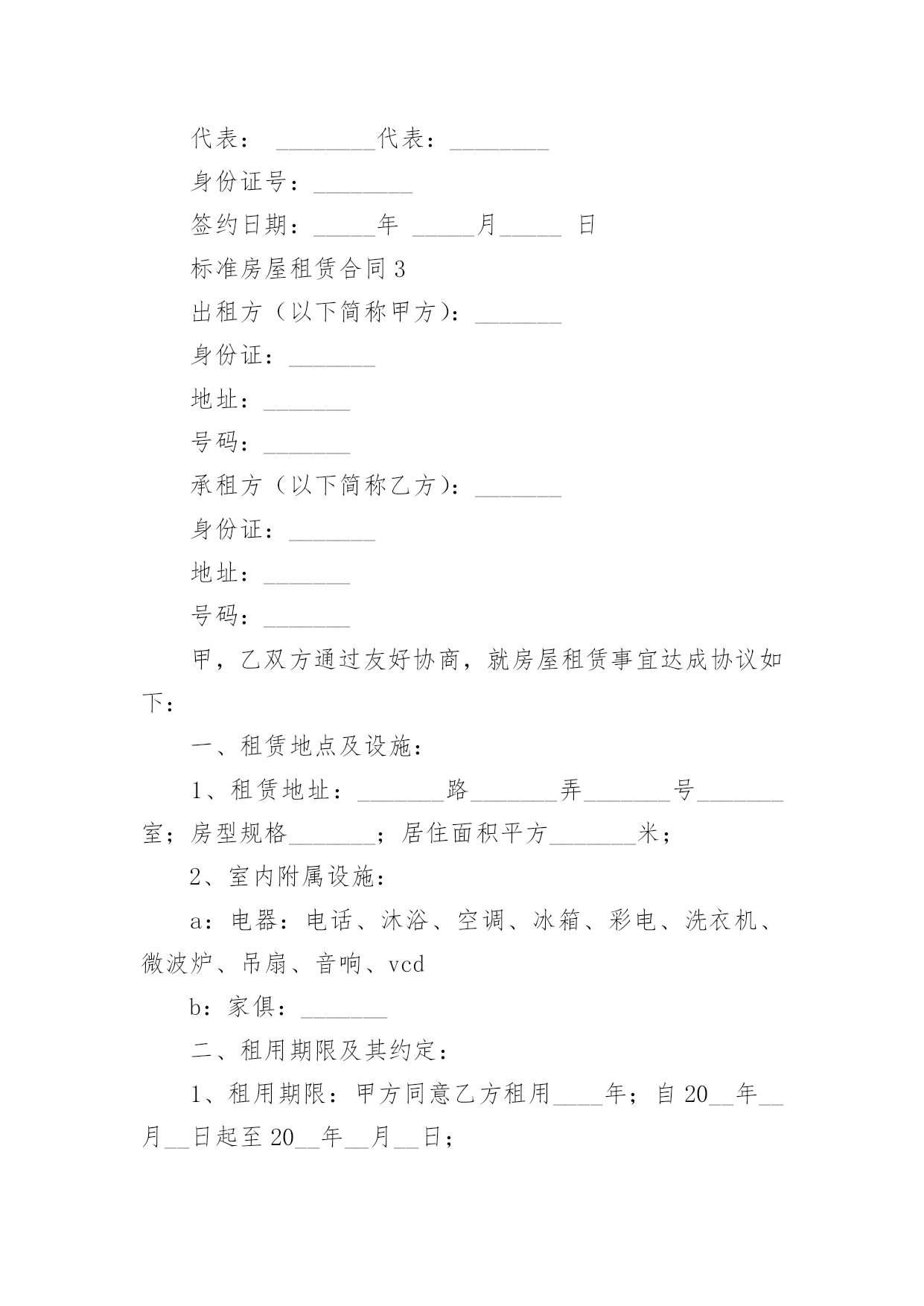 代表： ________代表：________

身份证号：________

签约日期：_____年 _____月_____ 日

标准房屋租赁合同3

出租方（以下简称甲方）：_______

身份证：_______

地址：_______

号码：_______

承租方（以下简称乙方）：_______

身份证：_______

地址：_______

号码：_______

甲，乙双方通过友好协商，就房屋租赁事宜达成协议如下：

一、租赁地点及设施：

1、租赁地址：_______路_______弄_______号_______室；房型规格_______；居住面积平方_______米；

2、室内附属设施：

a：电器：电话、沐浴、空调、冰箱、彩电、洗衣机、微波炉、吊扇、音响、vcd

b：家俱：_______

二、租用期限及其约定：

1、租用期限：甲方同意乙方租用____年；自20__年__月__日起至20__年__月__日；